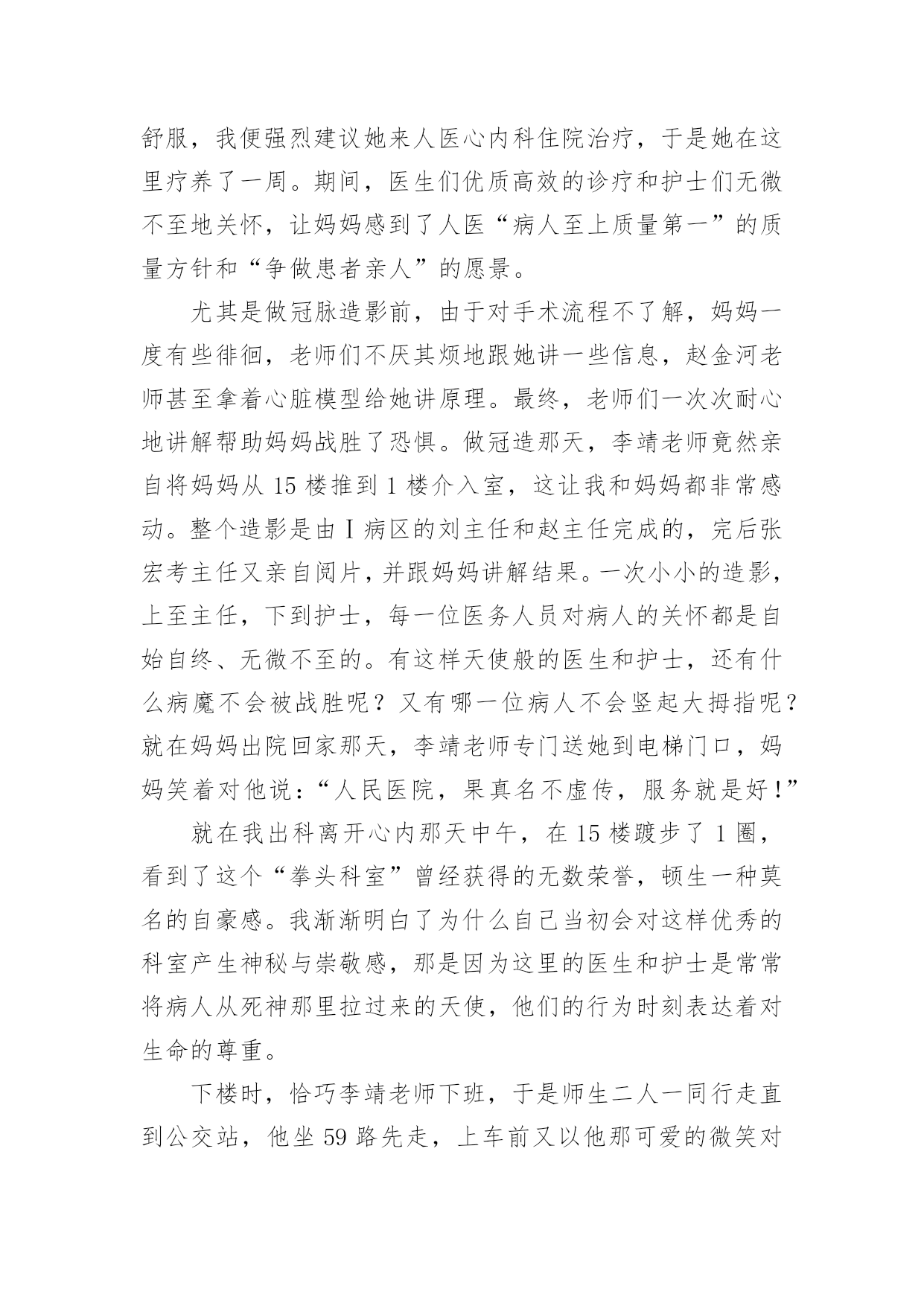 舒服，我便强烈建议她来人医心内科住院治疗，于是她在这里疗养了一周。期间，医生们优质高效的诊疗和护士们无微不至地关怀，让妈妈感到了人医“病人至上质量第一”的质量方针和“争做患者亲人”的愿景。

尤其是做冠脉造影前，由于对手术流程不了解，妈妈一度有些徘徊，老师们不厌其烦地跟她讲一些信息，赵金河老师甚至拿着心脏模型给她讲原理。最终，老师们一次次耐心地讲解帮助妈妈战胜了恐惧。做冠造那天，李靖老师竟然亲自将妈妈从 15 楼推到 1 楼介入室，这让我和妈妈都非常感动。整个造影是由Ⅰ病区的刘主任和赵主任完成的，完后张宏考主任又亲自阅片，并跟妈妈讲解结果。一次小小的造影，上至主任，下到护士，每一位医务人员对病人的关怀都是自始自终、无微不至的。有这样天使般的医生和护士，还有什么病魔不会被战胜呢？又有哪一位病人不会竖起大拇指呢？就在妈妈出院回家那天，李靖老师专门送她到电梯门口，妈妈笑着对他说：“人民医院，果真名不虚传，服务就是好！”

就在我出科离开心内那天中午，在 15 楼踱步了 1 圈，看到了这个“拳头科室”曾经获得的无数荣誉，顿生一种莫名的自豪感。我渐渐明白了为什么自己当初会对这样优秀的科室产生神秘与崇敬感，那是因为这里的医生和护士是常常将病人从死神那里拉过来的天使，他们的行为时刻表达着对生命的尊重。

下楼时，恰巧李靖老师下班，于是师生二人一同行走直到公交站，他坐 59 路先走，上车前又以他那可爱的微笑对